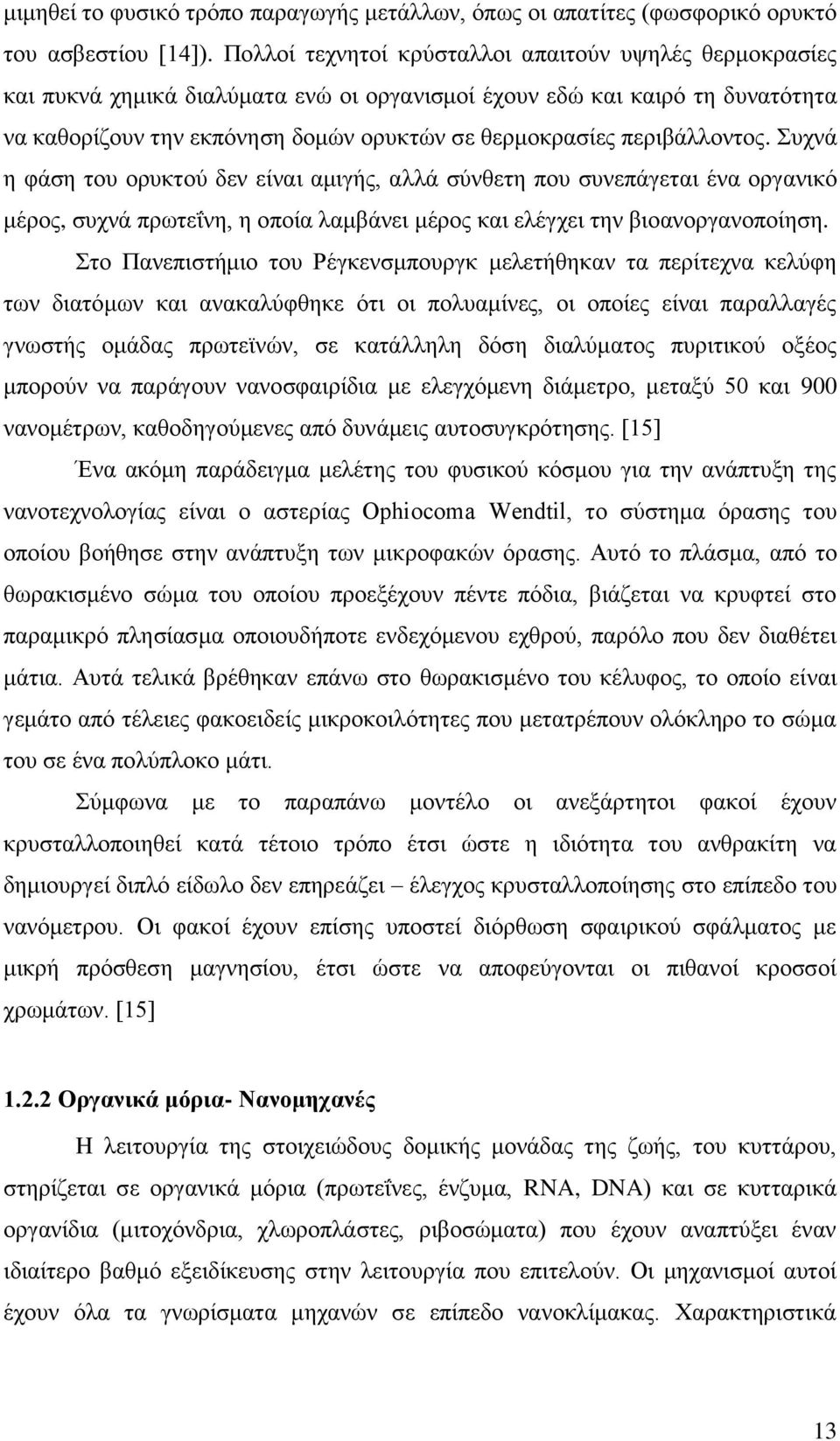 μιμηθεί το φυσικό τρόπο παραγωγής μετάλλων, όπως οι απατίτες (φωσφορικό ορυκτό του ασβεστίου [14]). Πολλοί τεχνητοί κρύσταλλοι απαιτούν υψηλές θερμοκρασίες και πυκνά χημικά διαλύματα ενώ οι οργανισμοί έχουν εδώ και καιρό τη δυνατότητα να καθορίζουν την εκπόνηση δομών ορυκτών σε θερμοκρασίες περιβάλλοντος. Συχνά η φάση του ορυκτού δεν είναι αμιγής, αλλά σύνθετη που συνεπάγεται ένα οργανικό μέρος, συχνά πρωτεΐνη, η οποία λαμβάνει μέρος και ελέγχει την βιοανοργανοποίηση.

Στο Πανεπιστήμιο του Ρέγκενσμπουργκ μελετήθηκαν τα περίτεχνα κελύφη των διατόμων και ανακαλύφθηκε ότι οι πολυαμίνες, οι οποίες είναι παραλλαγές γνωστής ομάδας πρωτεϊνών, σε κατάλληλη δόση διαλύματος πυριτικού οξέος μπορούν να παράγουν νανοσφαιρίδια με ελεγχόμενη διάμετρο, μεταξύ 50 και 900 νανομέτρων, καθοδηγούμενες από δυνάμεις αυτοσυγκρότησης. [15]

Ένα ακόμη παράδειγμα μελέτης του φυσικού κόσμου για την ανάπτυξη της νανοτεχνολογίας είναι ο αστερίας Ophiocoma Wendtil, το σύστημα όρασης του οποίου βοήθησε στην ανάπτυξη των μικροφακών όρασης. Αυτό το πλάσμα, από το θωρακισμένο σώμα του οποίου προεξέχουν πέντε πόδια, βιάζεται να κρυφτεί στο παραμικρό πλησίασμα οποιουδήποτε ενδεχόμενου εχθρού, παρόλο που δεν διαθέτει μάτια. Αυτά τελικά βρέθηκαν επάνω στο θωρακισμένο του κέλυφος, το οποίο είναι γεμάτο από τέλειες φακοειδείς μικροκοιλότητες που μετατρέπουν ολόκληρο το σώμα του σε ένα πολύπλοκο μάτι.

Σύμφωνα με το παραπάνω μοντέλο οι ανεξάρτητοι φακοί έχουν κρυσταλλοποιηθεί κατά τέτοιο τρόπο έτσι ώστε η ιδιότητα του ανθρακίτη να δημιουργεί διπλό είδωλο δεν επηρεάζει – έλεγχος κρυσταλλοποίησης στο επίπεδο του νανόμετρου. Οι φακοί έχουν επίσης υποστεί διόρθωση σφαιρικού σφάλματος με μικρή πρόσθεση μαγνησίου, έτσι ώστε να αποφεύγονται οι πιθανοί κροσσοί χρωμάτων. [15]

1.2.2 Οργανικά μόρια- Νανομηχανές

Η λειτουργία της στοιχειώδους δομικής μονάδας της ζωής, του κυττάρου, στηρίζεται σε οργανικά μόρια (πρωτεΐνες, ένζυμα, RNA, DNA) και σε κυτταρικά οργανίδια (μιτοχόνδρια, χλωροπλάστες, ριβοσώματα) που έχουν αναπτύξει έναν ιδιαίτερο βαθμό εξειδίκευσης στην λειτουργία που επιτελούν. Οι μηχανισμοί αυτοί έχουν όλα τα γνωρίσματα μηχανών σε επίπεδο νανοκλίμακας. Χαρακτηριστικά

13